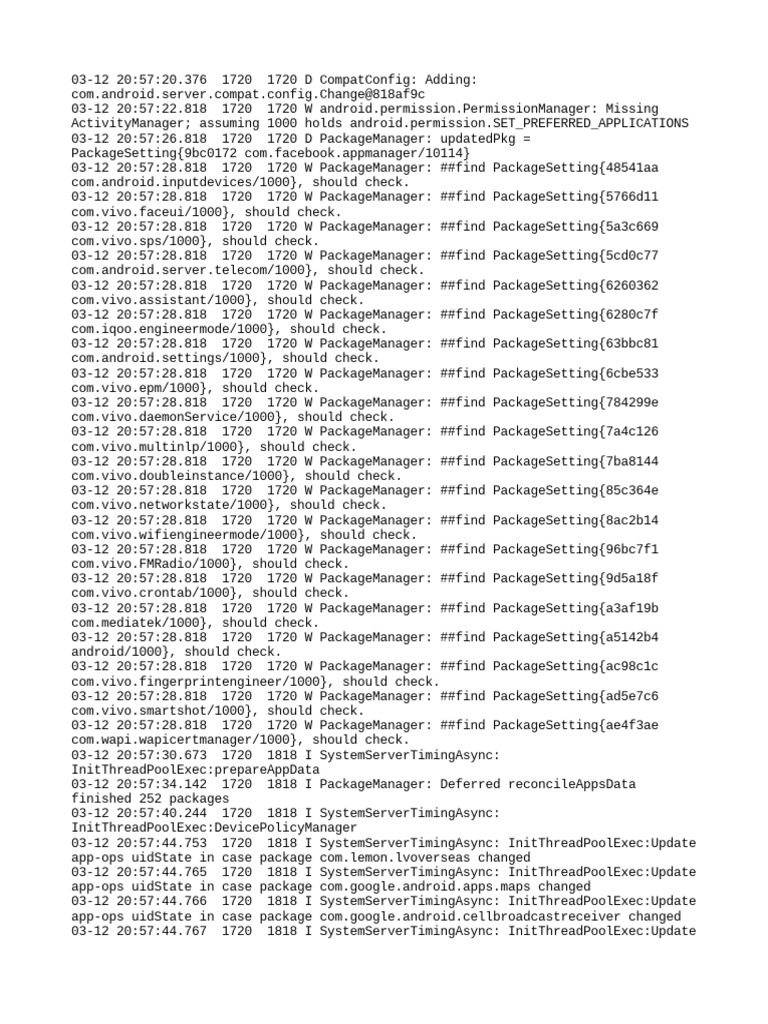 03-12 20:57:20.376 1720 1720 D CompatConfig: Adding: com.android.server.compat.config.Change@818af9c
03-12 20:57:22.818 1720 1720 W android.permission.PermissionManager: Missing ActivityManager; assuming 1000 holds android.permission.SET_PREFERRED_APPLICATIONS
03-12 20:57:26.818 1720 1720 D PackageManager: updatedPkg = PackageSetting{9bc0172 com.facebook.appmanager/10114}
03-12 20:57:28.818 1720 1720 W PackageManager: ##find PackageSetting{48541aa com.android.inputdevices/1000}, should check.
03-12 20:57:28.818 1720 1720 W PackageManager: ##find PackageSetting{5766d11 com.vivo.faceui/1000}, should check.
03-12 20:57:28.818 1720 1720 W PackageManager: ##find PackageSetting{5a3c669 com.vivo.sps/1000}, should check.
03-12 20:57:28.818 1720 1720 W PackageManager: ##find PackageSetting{5cd0c77 com.android.server.telecom/1000}, should check.
03-12 20:57:28.818 1720 1720 W PackageManager: ##find PackageSetting{6260362 com.vivo.assistant/1000}, should check.
03-12 20:57:28.818 1720 1720 W PackageManager: ##find PackageSetting{6280c7f com.iqoo.engineermode/1000}, should check.
03-12 20:57:28.818 1720 1720 W PackageManager: ##find PackageSetting{63bbc81 com.android.settings/1000}, should check.
03-12 20:57:28.818 1720 1720 W PackageManager: ##find PackageSetting{6cbe533 com.vivo.epm/1000}, should check.
03-12 20:57:28.818 1720 1720 W PackageManager: ##find PackageSetting{784299e com.vivo.daemonService/1000}, should check.
03-12 20:57:28.818 1720 1720 W PackageManager: ##find PackageSetting{7a4c126 com.vivo.multinlp/1000}, should check.
03-12 20:57:28.818 1720 1720 W PackageManager: ##find PackageSetting{7ba8144 com.vivo.doubleinstance/1000}, should check.
03-12 20:57:28.818 1720 1720 W PackageManager: ##find PackageSetting{85c364e com.vivo.networkstate/1000}, should check.
03-12 20:57:28.818 1720 1720 W PackageManager: ##find PackageSetting{8ac2b14 com.vivo.wifiengineermode/1000}, should check.
03-12 20:57:28.818 1720 1720 W PackageManager: ##find PackageSetting{96bc7f1 com.vivo.FMRadio/1000}, should check.
03-12 20:57:28.818 1720 1720 W PackageManager: ##find PackageSetting{9d5a18f com.vivo.crontab/1000}, should check.
03-12 20:57:28.818 1720 1720 W PackageManager: ##find PackageSetting{a3af19b com.mediatek/1000}, should check.
03-12 20:57:28.818 1720 1720 W PackageManager: ##find PackageSetting{a5142b4 android/1000}, should check.
03-12 20:57:28.818 1720 1720 W PackageManager: ##find PackageSetting{ac98c1c com.vivo.fingerprintengineer/1000}, should check.
03-12 20:57:28.818 1720 1720 W PackageManager: ##find PackageSetting{ad5e7c6 com.vivo.smartshot/1000}, should check.
03-12 20:57:28.818 1720 1720 W PackageManager: ##find PackageSetting{ae4f3ae com.wapi.wapicertmanager/1000}, should check.
03-12 20:57:30.673 1720 1818 I SystemServerTimingAsync: InitThreadPoolExec:prepareAppData
03-12 20:57:34.142 1720 1818 I PackageManager: Deferred reconcileAppsData finished 252 packages
03-12 20:57:40.244 1720 1818 I SystemServerTimingAsync: InitThreadPoolExec:DevicePolicyManager
03-12 20:57:44.753 1720 1818 I SystemServerTimingAsync: InitThreadPoolExec:Update app-ops uidState in case package com.lemon.lvoverseas changed
03-12 20:57:44.765 1720 1818 I SystemServerTimingAsync: InitThreadPoolExec:Update app-ops uidState in case package com.google.android.apps.maps changed
03-12 20:57:44.766 1720 1818 I SystemServerTimingAsync: InitThreadPoolExec:Update app-ops uidState in case package com.google.android.cellbroadcastreceiver changed
03-12 20:57:44.767 1720 1818 I SystemServerTimingAsync: InitThreadPoolExec:Update